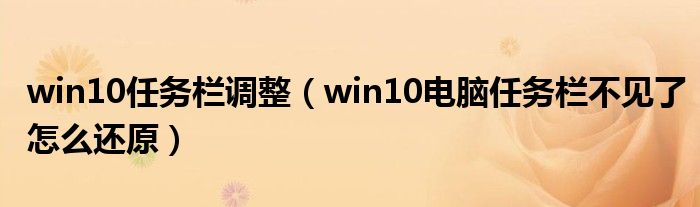 win10任务栏调整（win10电脑任务栏不见了怎么还原）